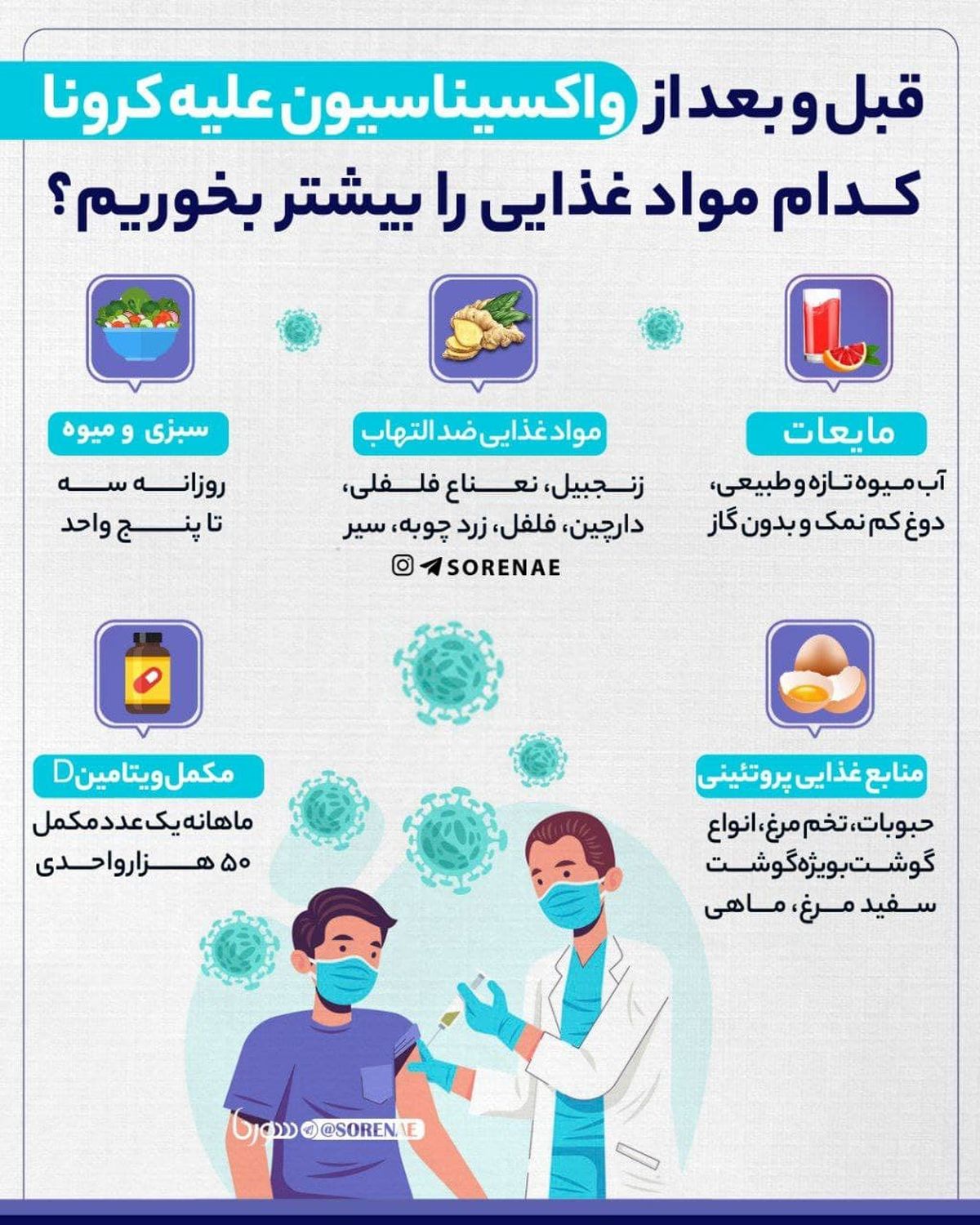 قبل و بعد از واکسیناسیون علیه کرونا
کدام مواد غذایی را بیشتر بخوریم؟

مایعات
آب میوه تازه و طبیعی، دوغ کم نمک و بدون گاز

مواد غذایی ضد التهاب
زنجبیل، نعناع فلفلی، دارچین، فلفل، زرد چوبه، سیر

SORENAE

سبزی و میوه
روزانه سه تا پنج واحد

منابع غذایی پروتئینی
حبوبات، تخم مرغ، انواع گوشت بویژه گوشت سفید مرغ، ماهی

مکمل ویتامین D
ماهانه یک عدد مکمل ۵۰ هزار واحدی

سورنا @SORENAE